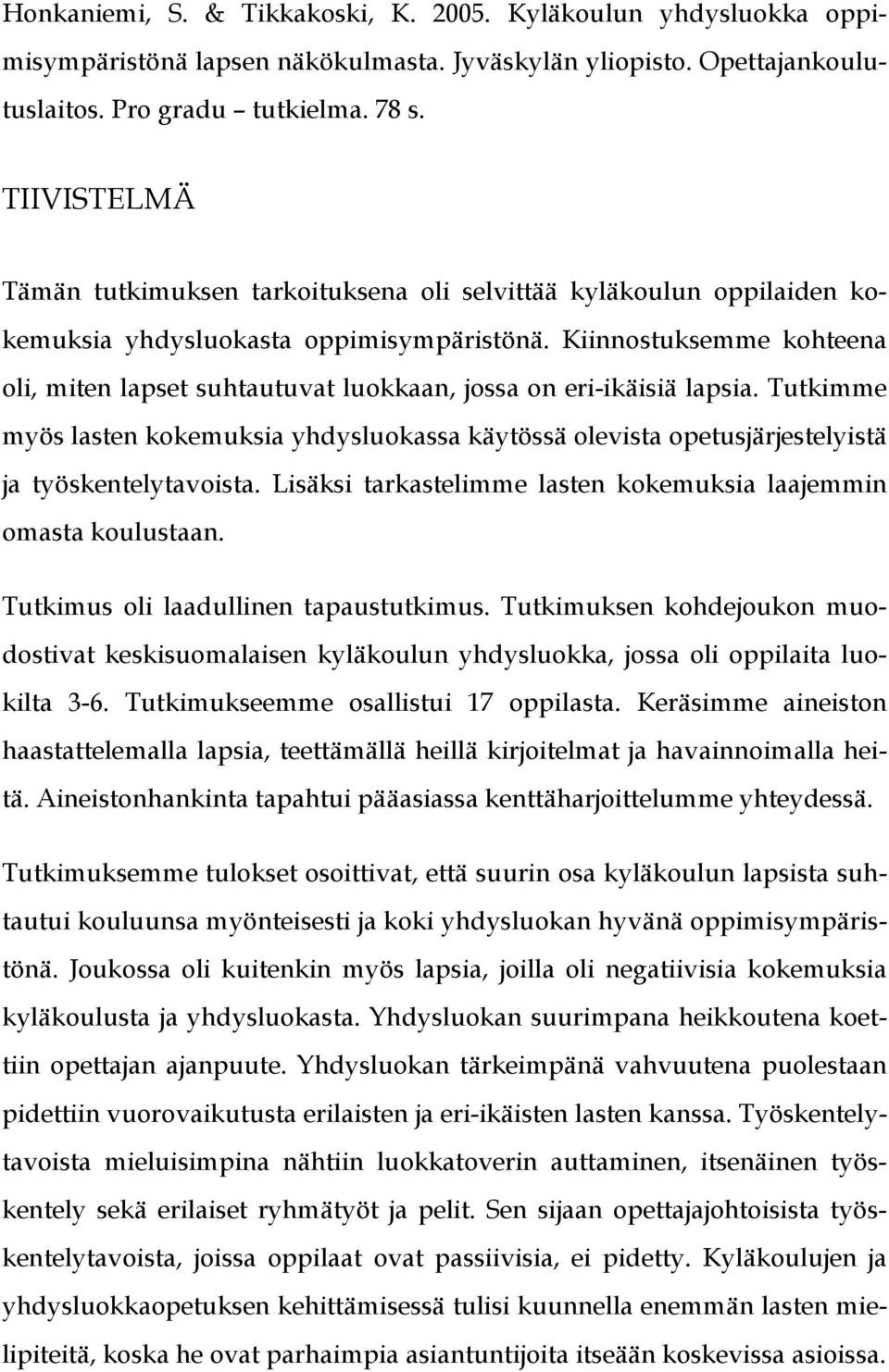 Honkaniemi, S. & Tikkakoski, K. 2005. Kyläkoulun yhdysluokka oppimisympäristönä lapsen näkökulmasta. Jyväskylän yliopisto. Opettajankoulutuslaitos. Pro gradu – tutkielma. 78 s.

TIIVISTELMÄ

Tämän tutkimuksen tarkoituksena oli selvittää kyläkoulun oppilaiden kokemuksia yhdysluokasta oppimisympäristönä. Kiinnostuksemme kohteena oli, miten lapset suhtautuvat luokkaan, jossa on eri-ikäisiä lapsia. Tutkimme myös lasten kokemuksia yhdysluokassa käytössä olevista opetusjärjestelyistä ja työskentelytavoista. Lisäksi tarkastelimme lasten kokemuksia laajemmin omasta koulustaan.

Tutkimus oli laadullinen tapaustutkimus. Tutkimuksen kohdejoukon muodostivat keskisuomalaisen kyläkoulun yhdysluokka, jossa oli oppilaita luokilta 3-6. Tutkimukseemme osallistui 17 oppilasta. Keräsimme aineiston haastattelemalla lapsia, teettämällä heillä kirjoitelmat ja havainnoimalla heitä. Aineistonhankinta tapahtui pääasiassa kenttäharjoittelumme yhteydessä.

Tutkimuksemme tulokset osoittivat, että suurin osa kyläkoulun lapsista suhtautui kouluunsa myönteisesti ja koki yhdysluokan hyvänä oppimisympäristönä. Joukossa oli kuitenkin myös lapsia, joilla oli negatiivisia kokemuksia kyläkoulusta ja yhdysluokasta. Yhdysluokan suurimpana heikkoutena koettiin opettajan ajanpuute. Yhdysluokan tärkeimpänä vahvuutena puolestaan pidettiin vuorovaikutusta erilaisten ja eri-ikäisten lasten kanssa. Työskentelytavoista mieluisimpina nähtiin luokkatoverin auttaminen, itsenäinen työskentely sekä erilaiset ryhmätyöt ja pelit. Sen sijaan opettajajohtoisista työskentelytavoista, joissa oppilaat ovat passiivisia, ei pidetty. Kyläkoulujen ja yhdysluokkaopetuksen kehittämisessä tulisi kuunnella enemmän lasten mielipiteitä, koska he ovat parhaimpia asiantuntijoita itseään koskevissa asioissa.